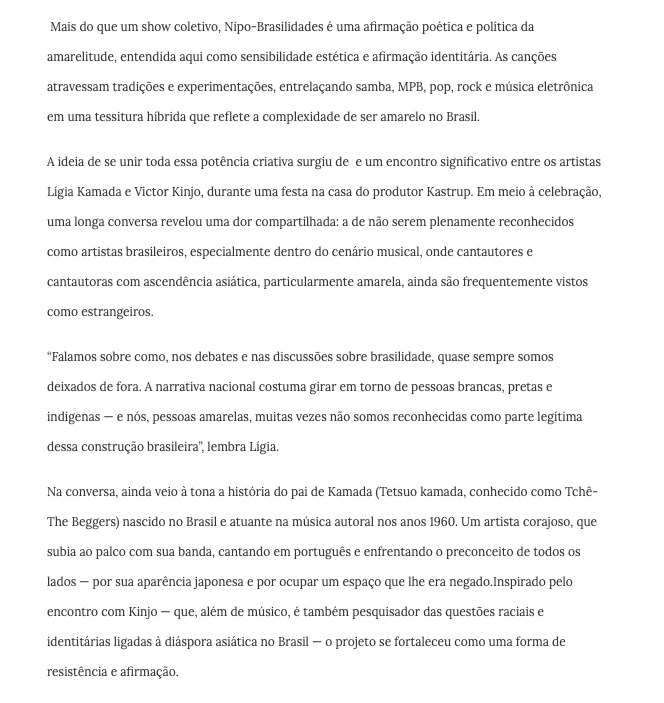 Mais do que um show coletivo, Nipo-Brasilidades é uma afirmação poética e política da amarelitude, entendida aqui como sensibilidade estética e afirmação identitária. As canções atravessam tradições e experimentações, entrelaçando samba, MPB, pop, rock e música eletrônica em uma tessitura híbrida que reflete a complexidade de ser amarelo no Brasil.

A ideia de se unir toda essa potência criativa surgiu de  e um encontro significativo entre os artistas Lígia Kamada e Victor Kinjo, durante uma festa na casa do produtor Kastrup. Em meio à celebração, uma longa conversa revelou uma dor compartilhada: a de não serem plenamente reconhecidos como artistas brasileiros, especialmente dentro do cenário musical, onde cantautores e cantautoras com ascendência asiática, particularmente amarela, ainda são frequentemente vistos como estrangeiros.

“Falamos sobre como, nos debates e nas discussões sobre brasilidade, quase sempre somos deixados de fora. A narrativa nacional costuma girar em torno de pessoas brancas, pretas e indígenas — e nós, pessoas amarelas, muitas vezes não somos reconhecidas como parte legítima dessa construção brasileira”, lembra Lígia.

Na conversa, ainda veio à tona a história do pai de Kamada (Tetsuo kamada, conhecido como Tchê-The Beggers) nascido no Brasil e atuante na música autoral nos anos 1960. Um artista corajoso, que subia ao palco com sua banda, cantando em português e enfrentando o preconceito de todos os lados — por sua aparência japonesa e por ocupar um espaço que lhe era negado.Inspirado pelo encontro com Kinjo — que, além de músico, é também pesquisador das questões raciais e identitárias ligadas à diáspora asiática no Brasil — o projeto se fortaleceu como uma forma de resistência e afirmação.